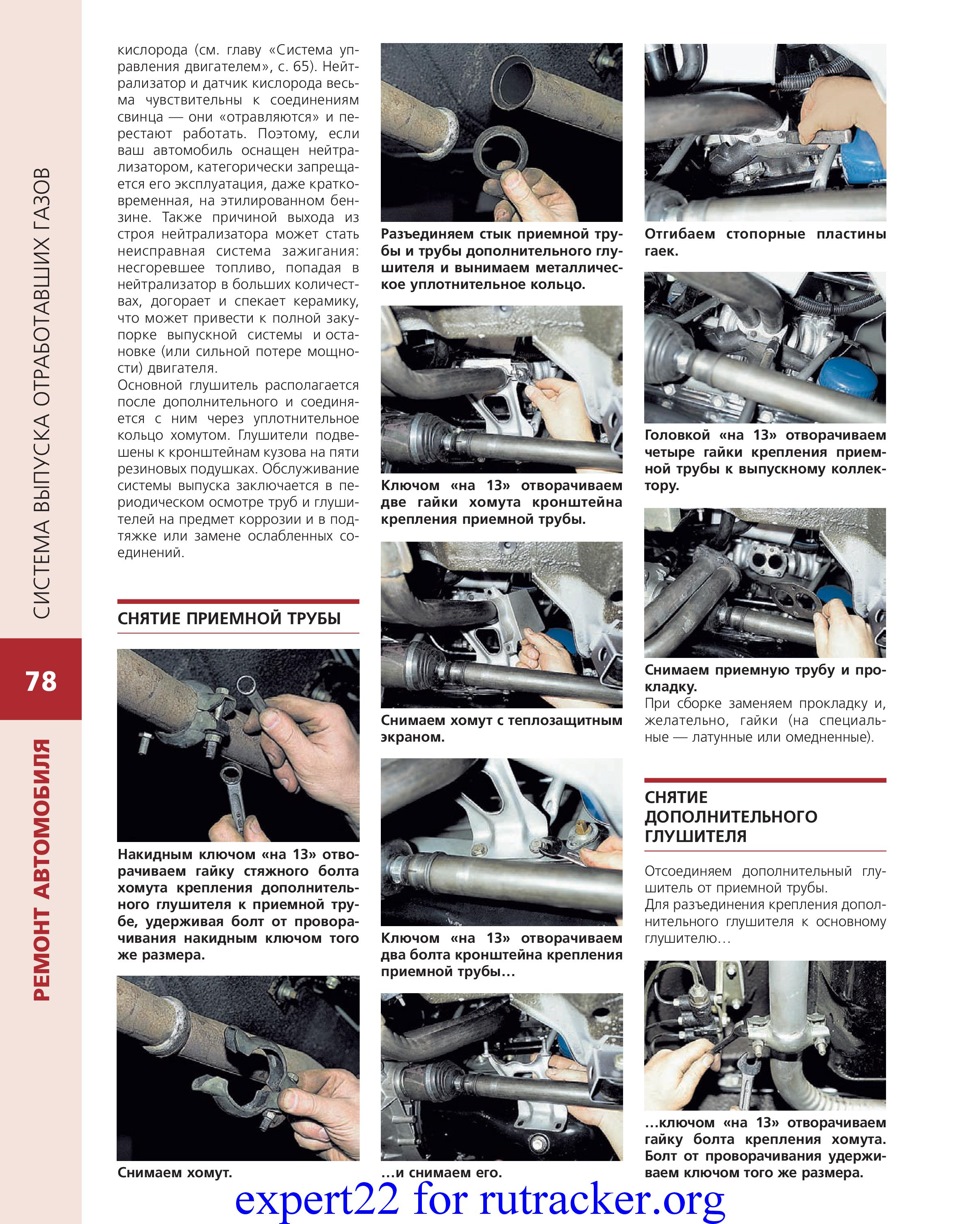 СИСТЕМА ВЫПУСКА ОТРАБОТАВШИХ ГАЗОВ

78

РЕМОНТ АВТОМОБИЛЯ

кислорода (см. главу «Система управления двигателем», с. 65). Нейтрализатор и датчик кислорода весьма чувствительны к соединениям свинца — они «отравляются» и перестают работать. Поэтому, если ваш автомобиль оснащен нейтрализатором, категорически запрещается его эксплуатация, даже кратковременная, на этилированном бензине. Также причиной выхода из строя нейтрализатора может стать неисправная система зажигания: несгоревшее топливо, попадая в нейтрализатор в больших количествах, догорает и спекает керамику, что может привести к полной закупорке выпускной системы и остановке (или сильной потере мощности) двигателя.
Основной глушитель располагается после дополнительного и соединяется с ним через уплотнительное кольцо хомутом. Глушители подвешены к кронштейнам кузова на пяти резиновых подушках. Обслуживание системы выпуска заключается в периодическом осмотре труб и глушителей на предмет коррозии и в подтяжке или замене ослабленных соединений.

СНЯТИЕ ПРИЕМНОЙ ТРУБЫ

Накидным ключом «на 13» отворачиваем гайку стяжного болта хомута крепления дополнительного глушителя к приемной трубе, удерживая болт от проворачивания накидным ключом того же размера.

Снимаем хомут.

Разъединяем стык приемной трубы и трубы дополнительного глушителя и вынимаем металлическое уплотнительное кольцо.

Ключом «на 13» отворачиваем две гайки хомута кронштейна крепления приемной трубы.

Снимаем хомут с теплозащитным экраном.

Ключом «на 13» отворачиваем два болта кронштейна крепления приемной трубы…

…и снимаем его.

Отгибаем стопорные пластины гаек.

Головкой «на 13» отворачиваем четыре гайки крепления приемной трубы к выпускному коллектору.

Снимаем приемную трубу и прокладку.
При сборке заменяем прокладку и, желательно, гайки (на специальные — латунные или омедненные).

СНЯТИЕ ДОПОЛНИТЕЛЬНОГО ГЛУШИТЕЛЯ

Отсоединяем дополнительный глушитель от приемной трубы.
Для разъединения крепления дополнительного глушителя к основному глушителю…

…ключом «на 13» отворачиваем гайку болта крепления хомута. Болт от проворачивания удерживаем ключом того же размера.

expert22 for rutracker.org